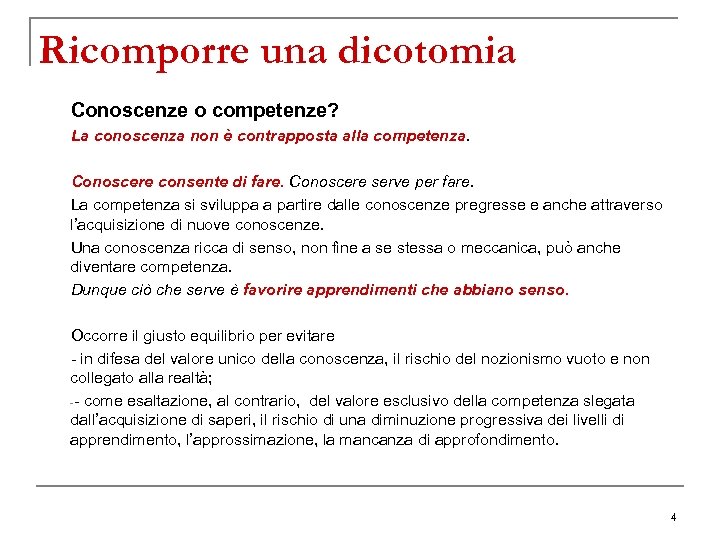 Ricomporre una dicotomia

Conoscenze o competenze?

La conoscenza non è contrapposta alla competenza.

Conoscere consente di fare. Conoscere serve per fare.

La competenza si sviluppa a partire dalle conoscenze pregresse e anche attraverso l'acquisizione di nuove conoscenze.

Una conoscenza ricca di senso, non fine a se stessa o meccanica, può anche diventare competenza.

Dunque ciò che serve è favorire apprendimenti che abbiano senso.

Occorre il giusto equilibrio per evitare

- in difesa del valore unico della conoscenza, il rischio del nozionismo vuoto e non collegato alla realtà;

-- come esaltazione, al contrario, del valore esclusivo della competenza slegata dall'acquisizione di saperi, il rischio di una diminuzione progressiva dei livelli di apprendimento, l'approssimazione, la mancanza di approfondimento.

4